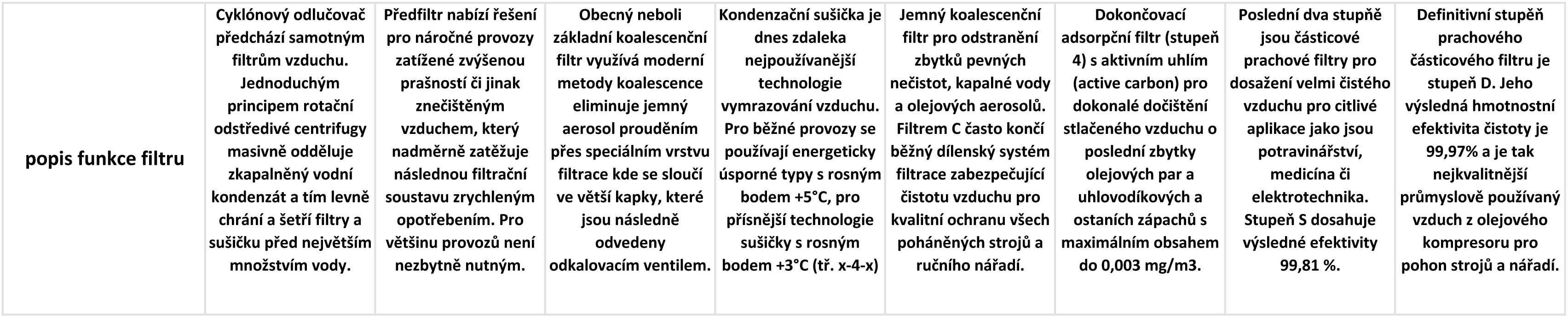 | popis funkce filtru | Cyklónový odlučovač předchází samotným filtrům vzduchu. Jednoduchým principem rotační odstředivé centrifugy masivně odděluje zkapalněný vodní kondenzát a tím levně chrání a šetří filtry a sušičku před největším množstvím vody. | Předfiltr nabízí řešení pro náročné provozy zatížené zvýšenou prašností či jinak znečištěným vzduchem, který nadměrně zatěžuje následnou filtrační soustavu zrychleným opotřebením. Pro většinu provozů není nezbytně nutným. | Obecný neboli základní koalescenční filtr využívá moderní metody koalescence eliminuje jemný aerosol prouděním přes speciálním vrstvu filtrace kde se sloučí ve větší kapky, které jsou následně odvedeny odkalovacím ventilem. | Kondenzační sušička je dnes zdaleka nejpoužívanější technologie vymrazování vzduchu. Pro běžné provozy se používají energeticky úsporné typy s rosným bodem +5°C, pro přísnější technologie sušičky s rosným bodem +3°C (tř. x-4-x) | Jemný koalescenční filtr pro odstranění zbytků pevných nečistot, kapalné vody a olejových aerosolů. Filtrem C často končí běžný dílenský systém filtrace zabezpečující čistotu vzduchu pro kvalitní ochranu všech poháněných strojů a ručního nářadí. | Dokončovací adsorpční filtr (stupeň 4) s aktivním uhlím (active carbon) pro dokonalé dočištění stlačeného vzduchu o poslední zbytky olejových par a uhlovodíkových a ostaních zápachů s maximálním obsahem do 0,003 mg/m3. | Poslední dva stupně jsou částicové prachové filtry pro dosažení velmi čistého vzduchu pro citlivé aplikace jako jsou potravinářství, medicína či elektrotechnika. Stupeň S dosahuje výsledné efektivity 99,81 %. | Definitivní stupěň prachového částicového filtru je stupeň D. Jeho výsledná hmotnostní efektivita čistoty je 99,97% a je tak nejkvalitnější průmyslově používaný vzduch z olejového kompresoru pro pohon strojů a nářadí. |
|---|---|---|---|---|---|---|---|---|